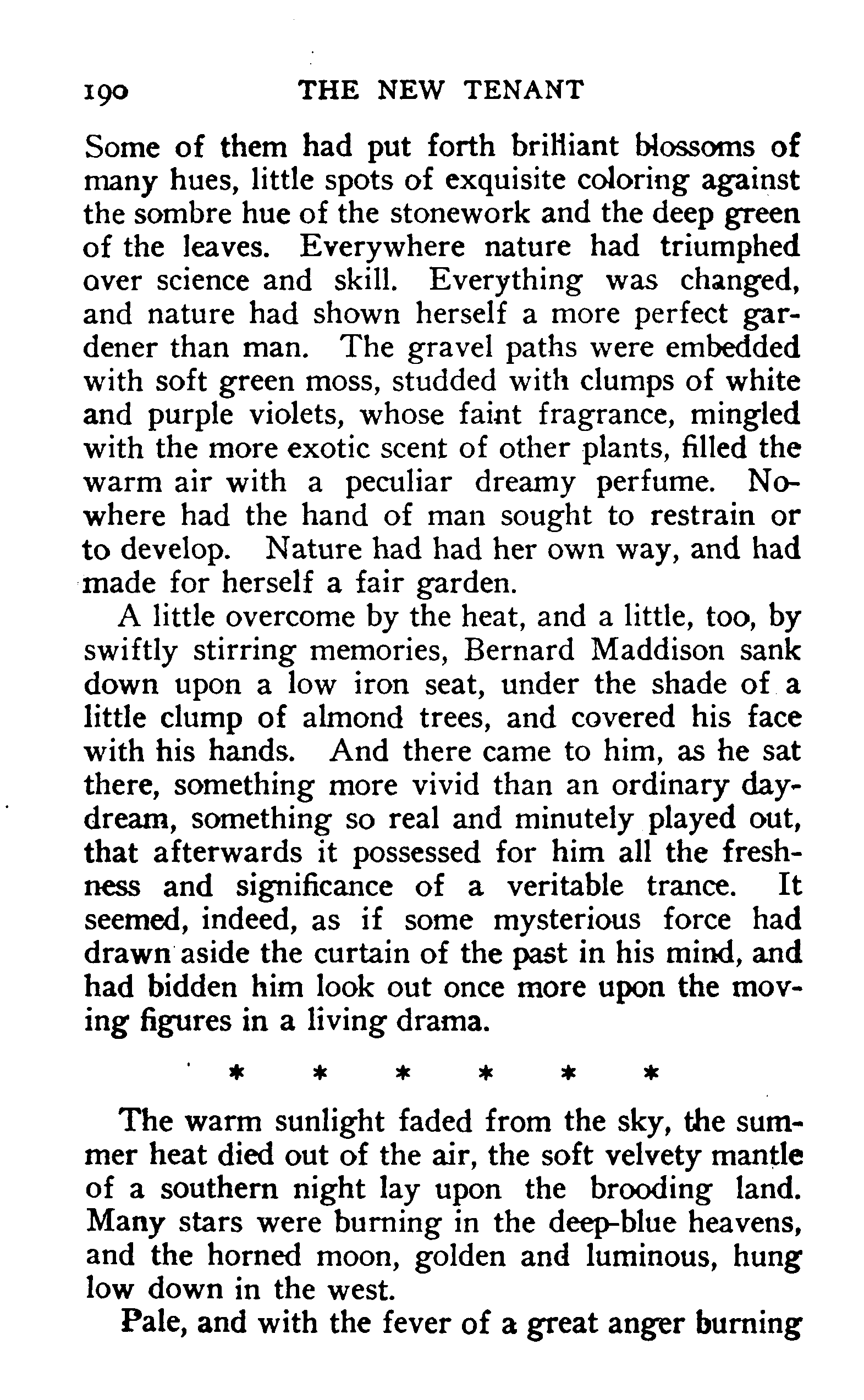 190 THE NEW TENANT

Some of them had put forth brilliant blossoms of many hues, little spots of exquisite coloring against the sombre hue of the stonework and the deep green of the leaves. Everywhere nature had triumphed over science and skill. Everything was changed, and nature had shown herself a more perfect gardener than man. The gravel paths were embedded with soft green moss, studded with clumps of white and purple violets, whose faint fragrance, mingled with the more exotic scent of other plants, filled the warm air with a peculiar dreamy perfume. Nowhere had the hand of man sought to restrain or to develop. Nature had had her own way, and had made for herself a fair garden.

A little overcome by the heat, and a little, too, by swiftly stirring memories, Bernard Maddison sank down upon a low iron seat, under the shade of a little clump of almond trees, and covered his face with his hands. And there came to him, as he sat there, something more vivid than an ordinary daydream, something so real and minutely played out, that afterwards it possessed for him all the freshness and significance of a veritable trance. It seemed, indeed, as if some mysterious force had drawn aside the curtain of the past in his mind, and had bidden him look out once more upon the moving figures in a living drama.

* * * * * *

The warm sunlight faded from the sky, the summer heat died out of the air, the soft velvety mantle of a southern night lay upon the brooding land. Many stars were burning in the deep-blue heavens, and the horned moon, golden and luminous, hung low down in the west.

Pale, and with the fever of a great anger burning